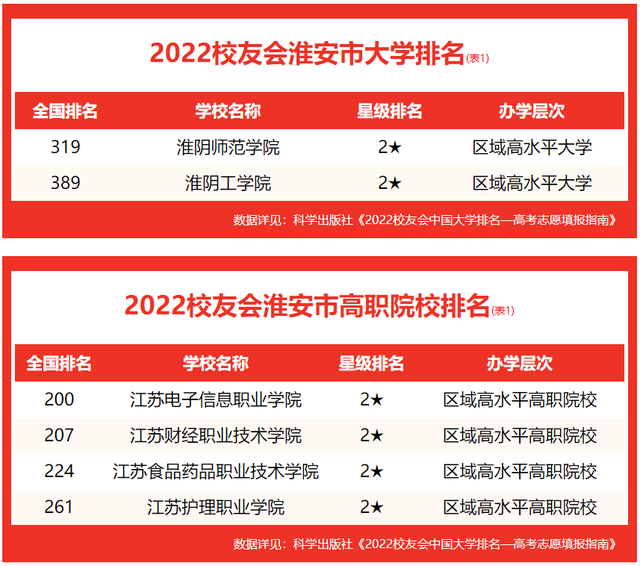 2022校友会淮安市大学排名(表1)

| 全国排名 | 学校名称 | 星级排名 | 办学层次 |
|---|---|---|---|
| 319 | 淮阴师范学院 | 2★ | 区域高水平大学 |
| 389 | 淮阴工学院 | 2★ | 区域高水平大学 |

数据详见：科学出版社《2022校友会中国大学排名—高考志愿填报指南》

2022校友会淮安市高职院校排名(表1)

| 全国排名 | 学校名称 | 星级排名 | 办学层次 |
|---|---|---|---|
| 200 | 江苏电子信息职业学院 | 2★ | 区域高水平高职院校 |
| 207 | 江苏财经职业技术学院 | 2★ | 区域高水平高职院校 |
| 224 | 江苏食品药品职业技术学院 | 2★ | 区域高水平高职院校 |
| 261 | 江苏护理职业学院 | 2★ | 区域高水平高职院校 |

数据详见：科学出版社《2022校友会中国大学排名—高考志愿填报指南》